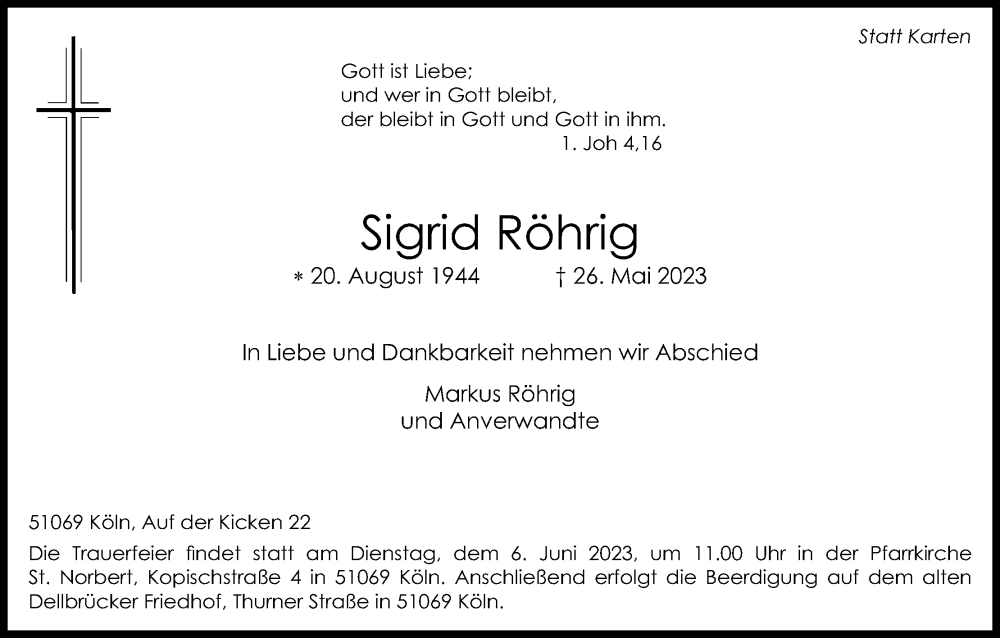 Statt Karten

Gott ist Liebe;
und wer in Gott bleibt,
der bleibt in Gott und Gott in ihm.
1. Joh 4,16

Sigrid Röhrig

* 20. August 1944 † 26. Mai 2023

In Liebe und Dankbarkeit nehmen wir Abschied

Markus Röhrig
und Anverwandte

51069 Köln, Auf der Kicken 22

Die Trauerfeier findet statt am Dienstag, dem 6. Juni 2023, um 11.00 Uhr in der Pfarrkirche St. Norbert, Kopischstraße 4 in 51069 Köln. Anschließend erfolgt die Beerdigung auf dem alten Dellbrücker Friedhof, Thurner Straße in 51069 Köln.